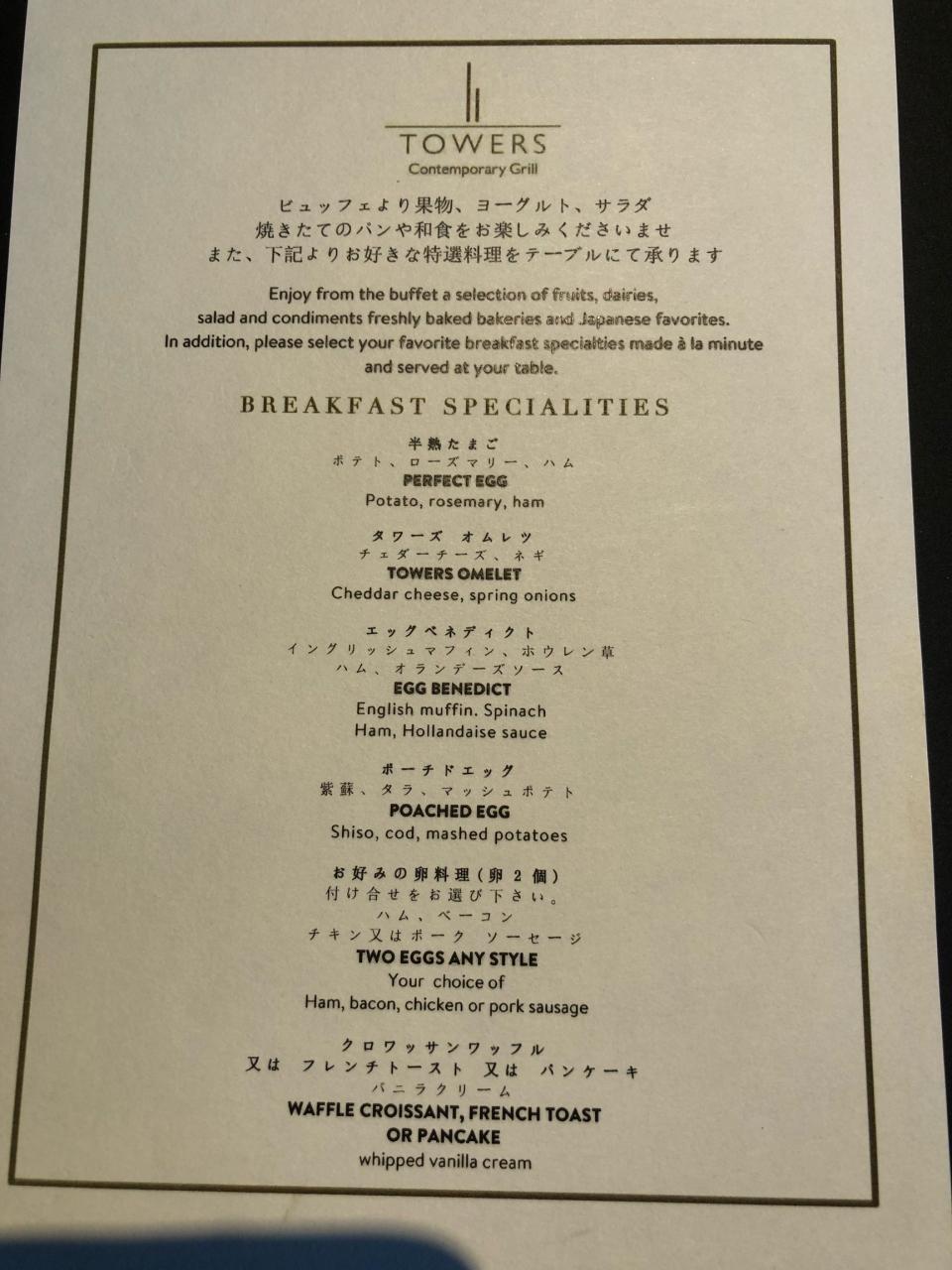 TOWERS
Contemporary Grill

ビュッフェより果物、ヨーグルト、サラダ
焼きたてのパンや和食をお楽しみくださいませ
また、下記よりお好きな特選料理をテーブルにて承ります

Enjoy from the buffet a selection of fruits, dairies, salad and condiments freshly baked bakeries and Japanese favorites. In addition, please select your favorite breakfast specialties made à la minute and served at your table.

BREAKFAST SPECIALITIES

半熟たまご
ポテト、ローズマリー、ハム
PERFECT EGG
Potato, rosemary, ham

タワーズ オムレツ
チェダーチーズ、ネギ
TOWERS OMELET
Cheddar cheese, spring onions

エッグベネディクト
イングリッシュマフィン、ホウレン草
ハム、オランデーズソース
EGG BENEDICT
English muffin. Spinach
Ham, Hollandaise sauce

ポーチドエッグ
紫蘇、タラ、マッシュポテト
POACHED EGG
Shiso, cod, mashed potatoes

お好みの卵料理(卵2個)
付け合せをお選び下さい。
ハム、ベーコン
チキン又はポーク ソーセージ
TWO EGGS ANY STYLE
Your choice of
Ham, bacon, chicken or pork sausage

クロワッサンワッフル
又は フレンチトースト 又は パンケーキ
バニラクリーム
WAFFLE CROISSANT, FRENCH TOAST
OR PANCAKE
whipped vanilla cream